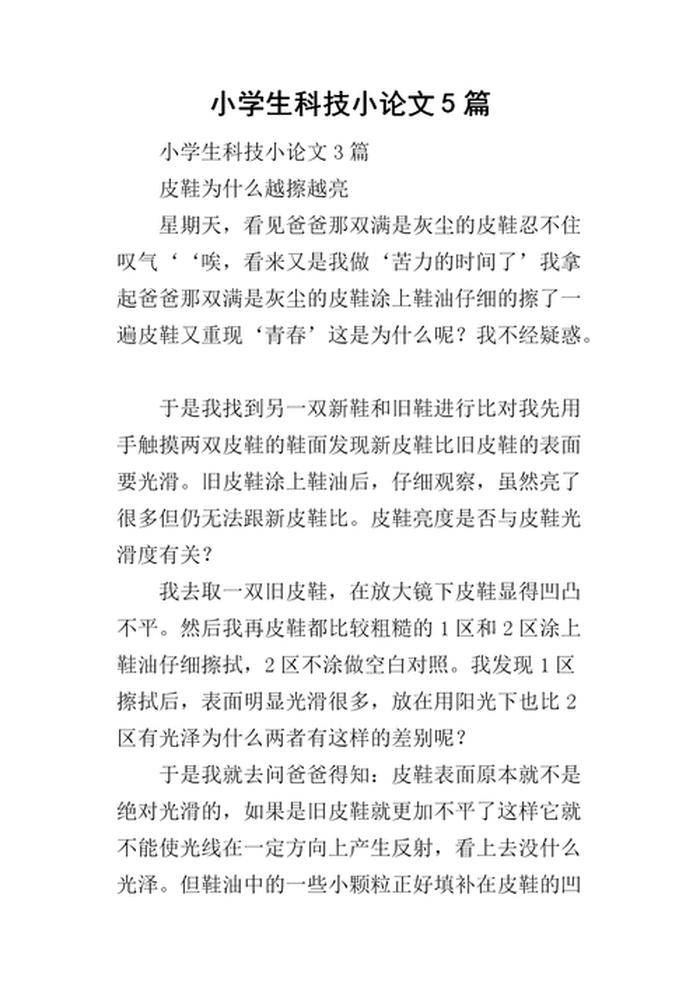 小学生科技小论文5篇

小学生科技小论文3篇

皮鞋为什么越擦越亮

星期天，看见爸爸那双满是灰尘的皮鞋忍不住叹气‘‘唉，看来又是我做‘苦力的时间了’我拿起爸爸那双满是灰尘的皮鞋涂上鞋油仔细的擦了一遍皮鞋又重现‘青春’这是为什么呢？我不经疑惑。

于是我找到另一双新鞋和旧鞋进行比对我先用手触摸两双皮鞋的鞋面发现新皮鞋比旧皮鞋的表面要光滑。旧皮鞋涂上鞋油后，仔细观察，虽然亮了很多但仍无法跟新皮鞋比。皮鞋亮度是否与皮鞋光滑度有关？

我去取一双旧皮鞋，在放大镜下皮鞋显得凹凸不平。然后我再皮鞋都比较粗糙的1区和2区涂上鞋油仔细擦拭，2区不涂做空白对照。我发现1区擦拭后，表面明显光滑很多，放在用阳光下也比2区有光泽为什么两者有这样的差别呢？

于是我就去问爸爸得知：皮鞋表面原本就不是绝对光滑的，如果是旧皮鞋就更加不平了这样它就不能使光线在一定方向上产生反射，看上去没什么光泽。但鞋油中的一些小颗粒正好填补在皮鞋的凹